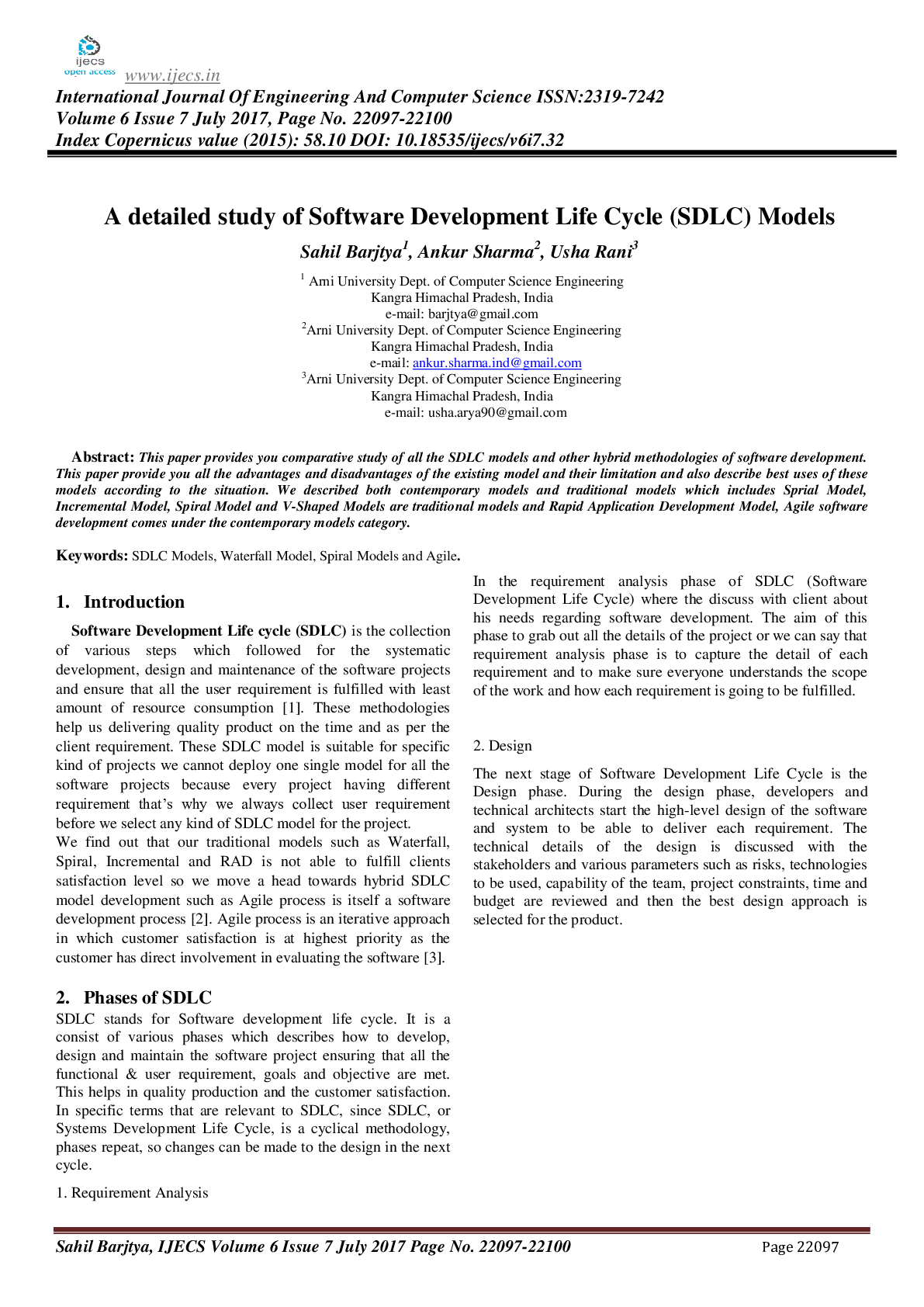 ijecs
open access
www.ijecs.in

International Journal Of Engineering And Computer Science ISSN:2319-7242
Volume 6 Issue 7 July 2017, Page No. 22097-22100
Index Copernicus value (2015): 58.10 DOI: 10.18535/ijecs/v6i7.32

A detailed study of Software Development Life Cycle (SDLC) Models

Sahil Barjtya$^{1}$, Ankur Sharma$^{2}$, Usha Rani$^{3}$

$^{1}$ Arni University Dept. of Computer Science Engineering
Kangra Himachal Pradesh, India
e-mail: barjtya@gmail.com
$^{2}$Arni University Dept. of Computer Science Engineering
Kangra Himachal Pradesh, India
e-mail: ankur.sharma.ind@gmail.com
$^{3}$Arni University Dept. of Computer Science Engineering
Kangra Himachal Pradesh, India
e-mail: usha.arya90@gmail.com

Abstract: This paper provides you comparative study of all the SDLC models and other hybrid methodologies of software development. This paper provide you all the advantages and disadvantages of the existing model and their limitation and also describe best uses of these models according to the situation. We described both contemporary models and traditional models which includes Sprial Model, Incremental Model, Spiral Model and V-Shaped Models are traditional models and Rapid Application Development Model, Agile software development comes under the contemporary models category.

Keywords: SDLC Models, Waterfall Model, Spiral Models and Agile.

1. Introduction

Software Development Life cycle (SDLC) is the collection of various steps which followed for the systematic development, design and maintenance of the software projects and ensure that all the user requirement is fulfilled with least amount of resource consumption [1]. These methodologies help us delivering quality product on the time and as per the client requirement. These SDLC model is suitable for specific kind of projects we cannot deploy one single model for all the software projects because every project having different requirement that's why we always collect user requirement before we select any kind of SDLC model for the project.
We find out that our traditional models such as Waterfall, Spiral, Incremental and RAD is not able to fulfill clients satisfaction level so we move a head towards hybrid SDLC model development such as Agile process is itself a software development process [2]. Agile process is an iterative approach in which customer satisfaction is at highest priority as the customer has direct involvement in evaluating the software [3].

2. Phases of SDLC

SDLC stands for Software development life cycle. It is a consist of various phases which describes how to develop, design and maintain the software project ensuring that all the functional & user requirement, goals and objective are met. This helps in quality production and the customer satisfaction. In specific terms that are relevant to SDLC, since SDLC, or Systems Development Life Cycle, is a cyclical methodology, phases repeat, so changes can be made to the design in the next cycle.

1. Requirement Analysis

In the requirement analysis phase of SDLC (Software Development Life Cycle) where the discuss with client about his needs regarding software development. The aim of this phase to grab out all the details of the project or we can say that requirement analysis phase is to capture the detail of each requirement and to make sure everyone understands the scope of the work and how each requirement is going to be fulfilled.

2. Design

The next stage of Software Development Life Cycle is the Design phase. During the design phase, developers and technical architects start the high-level design of the software and system to be able to deliver each requirement. The technical details of the design is discussed with the stakeholders and various parameters such as risks, technologies to be used, capability of the team, project constraints, time and budget are reviewed and then the best design approach is selected for the product.

Sahil Barjtya, IJECS Volume 6 Issue 7 July 2017 Page No. 22097-22100
Page 22097